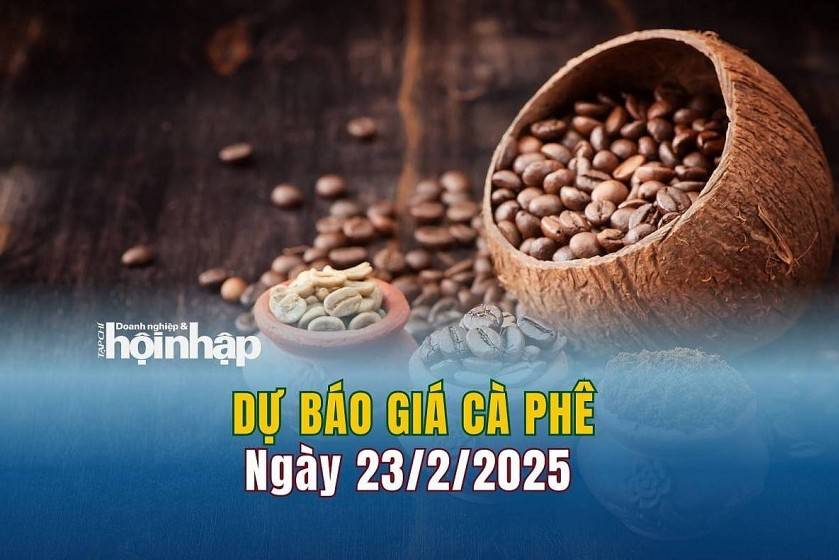 TẠP CHÍ Doanh nghiệp & hộinhập

DỰ BÁO GIÁ CÀ PHÊ
Ngày 23/2/2025